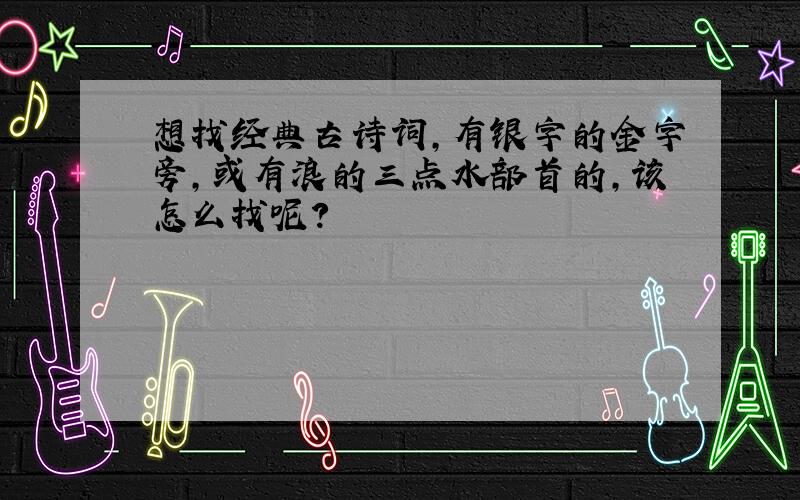 想找经典古诗词，有银字的金字旁，或有浪的三点水部首的，该怎么找呢？